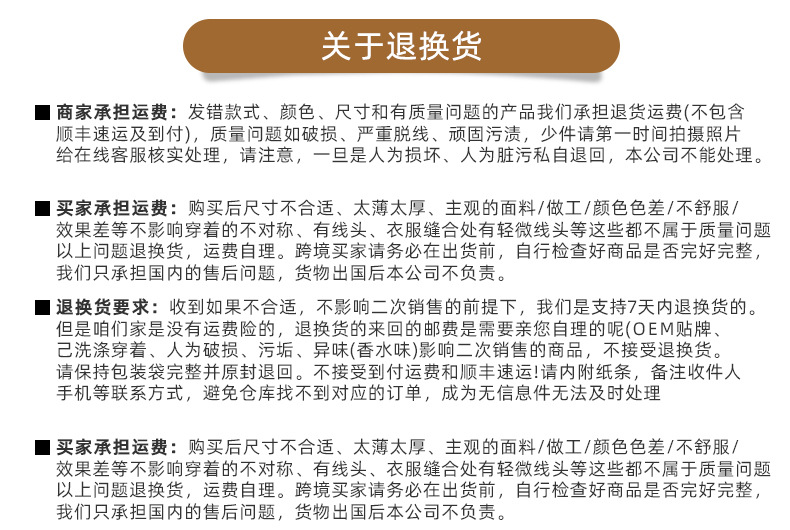 关于退换货

■ 商家承担运费：发错款式、颜色、尺寸和有质量问题的产品我们承担退货运费(不包含顺丰速运及到付)，质量问题如破损、严重脱线、顽固污渍，少件请第一时间拍摄照片给在线客服核实处理，请注意，一旦是人为损坏、人为脏污私自退回，本公司不能处理。

■ 买家承担运费：购买后尺寸不合适、太薄太厚、主观的面料/做工/颜色色差/不舒服/效果差等不影响穿着的不对称、有线头、衣服缝合处有轻微线头等这些都不属于质量问题以上问题退换货，运费自理。跨境买家请务必在出货前，自行检查好商品是否完好完整，我们只承担国内的售后问题，货物出国后本公司不负责。

■ 退换货要求：收到如果不合适，不影响二次销售的前提下，我们是支持7天内退换货的。但是咱们家是没有运费险的，退换货的来回的邮费是需要亲您自理的呢(OEM贴牌、己洗涤穿着、人为破损、污垢、异味(香水味)影响二次销售的商品，不接受退换货。请保持包装袋完整并原封退回。不接受到付运费和顺丰速运!请内附纸条，备注收件人手机等联系方式，避免仓库找不到对应的订单，成为无信息件无法及时处理

■ 买家承担运费：购买后尺寸不合适、太薄太厚、主观的面料/做工/颜色色差/不舒服/效果差等不影响穿着的不对称、有线头、衣服缝合处有轻微线头等这些都不属于质量问题以上问题退换货，运费自理。跨境买家请务必在出货前，自行检查好商品是否完好完整，我们只承担国内的售后问题，货物出国后本公司不负责。